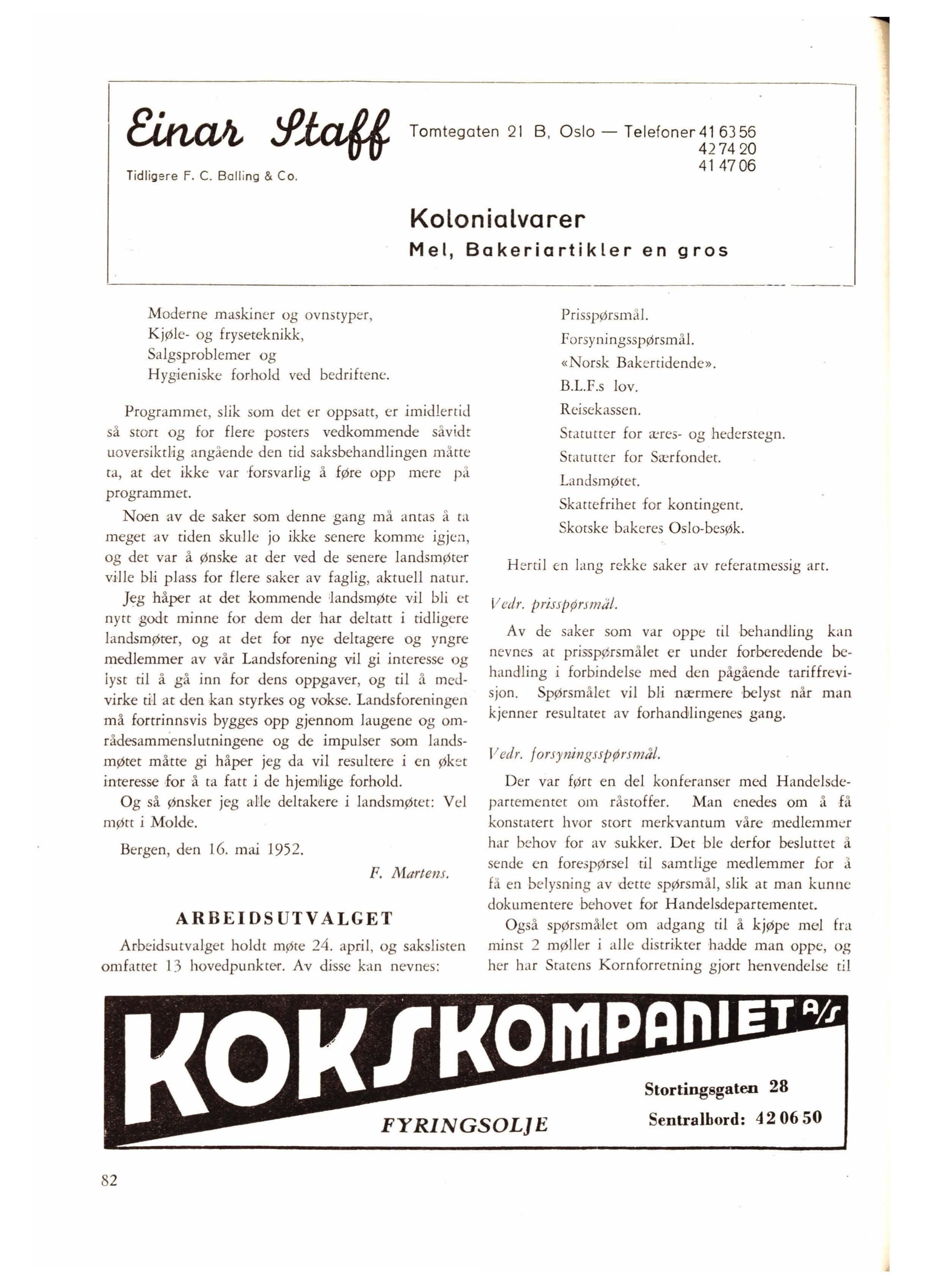 Einar Staff

Tidligere F. C. Balling & Co.

Tomtegaten 21 B, Oslo — Telefoner 41 63 56
42 74 20
41 47 06

Kolonialvarer
Mel, Bakeriartikler en gros

Moderne maskiner og ovnstyper,
Kjøle- og fryseteknikk,
Salgsproblemer og
Hygieniske forhold ved bedriftene.

Programmet, slik som det er oppsatt, er imidlertid så stort og for flere posters vedkommende såvidt uoversiktlig angående den tid saksbehandlingen måtte ta, at det ikke var forsvarlig å føre opp mere på programmet.

Noen av de saker som denne gang må antas å ta meget av tiden skulle jo ikke senere komme igjen, og det var å ønske at der ved de senere landsmøter ville bli plass for flere saker av faglig, aktuell natur.

Jeg håper at det kommende landsmøte vil bli et nytt godt minne for dem der har deltatt i tidligere landsmøter, og at det for nye deltagere og yngre medlemmer av vår Landsforening vil gi interesse og lyst til å gå inn for dens oppgaver, og til å medvirke til at den kan styrkes og vokse. Landsforeningen må fortrinnsvis bygges opp gjennom laugene og områdesammenslutningene og de impulser som landsmøtet måtte gi håper jeg da vil resultere i en øket interesse for å ta fatt i de hjemlige forhold.

Og så ønsker jeg alle deltakere i landsmøtet: Vel møtt i Molde.

Bergen, den 16. mai 1952.

F. Martens.

ARBEIDSUTVALGET

Arbeidsutvalget holdt møte 24. april, og sakslisten omfattet 13 hovedpunkter. Av disse kan nevnes:

Prisspørsmål.
Forsyningsspørsmål.
«Norsk Bakertidende».
B.L.F.s lov.
Reisekassen.
Statutter for æres- og hederstegn.
Statutter for Særfondet.
Landsmøtet.
Skattefrihet for kontingent.
Skotske bakeres Oslo-besøk.

Hertil en lang rekke saker av referatmessig art.

Vedr. prisspørsmål.

Av de saker som var oppe til behandling kan nevnes at prisspørsmålet er under forberedende behandling i forbindelse med den pågående tariffrevisjon. Spørsmålet vil bli nærmere belyst når man kjenner resultatet av forhandlingenes gang.

Vedr. forsyningsspørsmål.

Der var ført en del konferanser med Handelsdepartementet om råstoffer. Man enedes om å få konstatert hvor stort merkvantum våre medlemmer har behov for av sukker. Det ble derfor besluttet å sende en forespørsel til samtlige medlemmer for å få en belysning av dette spørsmål, slik at man kunne dokumentere behovet for Handelsdepartementet.

Også spørsmålet om adgang til å kjøpe mel fra minst 2 møller i alle distrikter hadde man oppe, og her har Statens Kornforretning gjort henvendelse til

KOKSKOMPANIET A/S
FYRINGSOLJE
Stortingsgaten 28
Sentralbord: 42 06 50

82